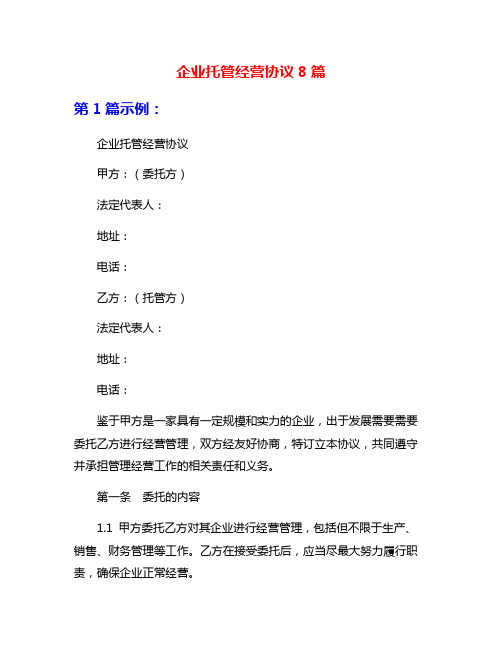 企业托管经营协议 8 篇

第 1 篇示例：

企业托管经营协议

甲方：（委托方）

法定代表人：

地址：

电话：

乙方：（托管方）

法定代表人：

地址：

电话：

鉴于甲方是一家具有一定规模和实力的企业，出于发展需要需要委托乙方进行经营管理，双方经友好协商，特订立本协议，共同遵守并承担管理经营工作的相关责任和义务。

第一条　委托的内容

1.1 甲方委托乙方对其企业进行经营管理，包括但不限于生产、销售、财务管理等工作。乙方在接受委托后，应当尽最大努力履行职责，确保企业正常经营。